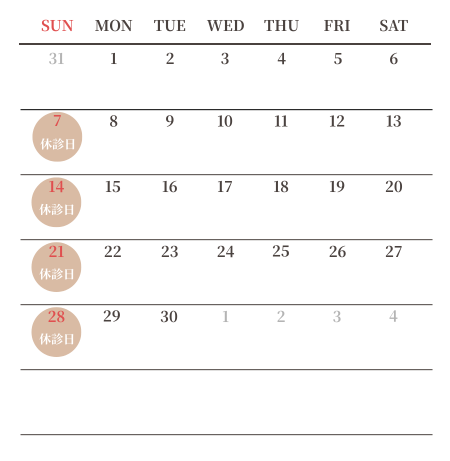 | SUN | MON | TUE | WED | THU | FRI | SAT |
|---|---|---|---|---|---|---|
| 31 | 1 | 2 | 3 | 4 | 5 | 6 |
| 7 休診日 | 8 | 9 | 10 | 11 | 12 | 13 |
| 14 休診日 | 15 | 16 | 17 | 18 | 19 | 20 |
| 21 休診日 | 22 | 23 | 24 | 25 | 26 | 27 |
| 28 休診日 | 29 | 30 | 1 | 2 | 3 | 4 |